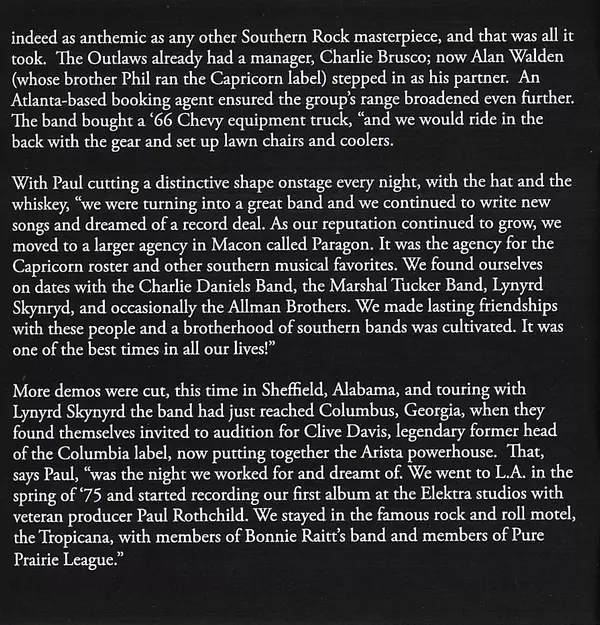 indeed as anthemic as any other Southern Rock masterpiece, and that was all it took. The Outlaws already had a manager, Charlie Brusco; now Alan Walden (whose brother Phil ran the Capricorn label) stepped in as his partner. An Atlanta-based booking agent ensured the group's range broadened even further. The band bought a '66 Chevy equipment truck, "and we would ride in the back with the gear and set up lawn chairs and coolers.

With Paul cutting a distinctive shape onstage every night, with the hat and the whiskey, "we were turning into a great band and we continued to write new songs and dreamed of a record deal. As our reputation continued to grow, we moved to a larger agency in Macon called Paragon. It was the agency for the Capricorn roster and other southern musical favorites. We found ourselves on dates with the Charlie Daniels Band, the Marshal Tucker Band, Lynyrd Skynryd, and occasionally the Allman Brothers. We made lasting friendships with these people and a brotherhood of southern bands was cultivated. It was one of the best times in all our lives!"

More demos were cut, this time in Sheffield, Alabama, and touring with Lynyrd Skynyrd the band had just reached Columbus, Georgia, when they found themselves invited to audition for Clive Davis, legendary former head of the Columbia label, now putting together the Arista powerhouse. That, says Paul, "was the night we worked for and dreamt of. We went to L.A. in the spring of '75 and started recording our first album at the Elektra studios with veteran producer Paul Rothchild. We stayed in the famous rock and roll motel, the Tropicana, with members of Bonnie Raitt's band and members of Pure Prairie League."